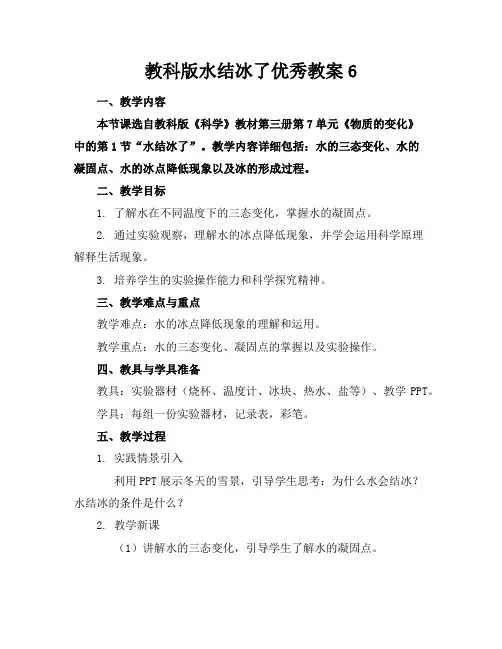 教科版水结冰了优秀教案 6

一、教学内容

本节课选自教科版《科学》教材第三册第 7 单元《物质的变化》中的第 1 节“水结冰了”。教学内容详细包括：水的三态变化、水的凝固点、水的冰点降低现象以及冰的形成过程。

二、教学目标

1. 了解水在不同温度下的三态变化，掌握水的凝固点。

2. 通过实验观察，理解水的冰点降低现象，并学会运用科学原理解释生活现象。

3. 培养学生的实验操作能力和科学探究精神。

三、教学难点与重点

教学难点：水的冰点降低现象的理解和运用。

教学重点：水的三态变化、凝固点的掌握以及实验操作。

四、教具与学具准备

教具：实验器材（烧杯、温度计、冰块、热水、盐等）、教学 PPT。

学具：每组一份实验器材，记录表，彩笔。

五、教学过程

1. 实践情景引入

利用 PPT 展示冬天的雪景，引导学生思考：为什么水会结冰？水结冰的条件是什么？

2. 教学新课

（1）讲解水的三态变化，引导学生了解水的凝固点。